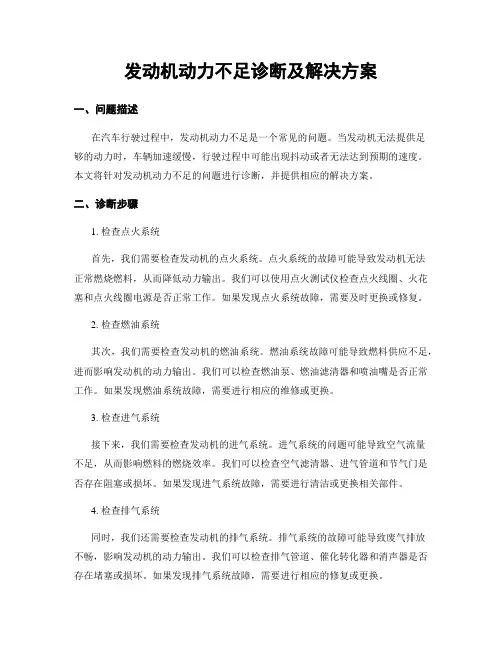 发动机动力不足诊断及解决方案

一、问题描述

在汽车行驶过程中，发动机动力不足是一个常见的问题。当发动机无法提供足够的动力时，车辆加速缓慢，行驶过程中可能出现抖动或者无法达到预期的速度。本文将针对发动机动力不足的问题进行诊断，并提供相应的解决方案。

二、诊断步骤

1. 检查点火系统

首先，我们需要检查发动机的点火系统。点火系统的故障可能导致发动机无法正常燃烧燃料，从而降低动力输出。我们可以使用点火测试仪检查点火线圈、火花塞和点火线圈电源是否正常工作。如果发现点火系统故障，需要及时更换或修复。

2. 检查燃油系统

其次，我们需要检查发动机的燃油系统。燃油系统故障可能导致燃料供应不足，进而影响发动机的动力输出。我们可以检查燃油泵、燃油滤清器和喷油嘴是否正常工作。如果发现燃油系统故障，需要进行相应的维修或更换。

3. 检查进气系统

接下来，我们需要检查发动机的进气系统。进气系统的问题可能导致空气流量不足，从而影响燃料的燃烧效率。我们可以检查空气滤清器、进气管道和节气门是否存在阻塞或损坏。如果发现进气系统故障，需要进行清洁或更换相关部件。

4. 检查排气系统

同时，我们还需要检查发动机的排气系统。排气系统的故障可能导致废气排放不畅，影响发动机的动力输出。我们可以检查排气管道、催化转化器和消声器是否存在堵塞或损坏。如果发现排气系统故障，需要进行相应的修复或更换。